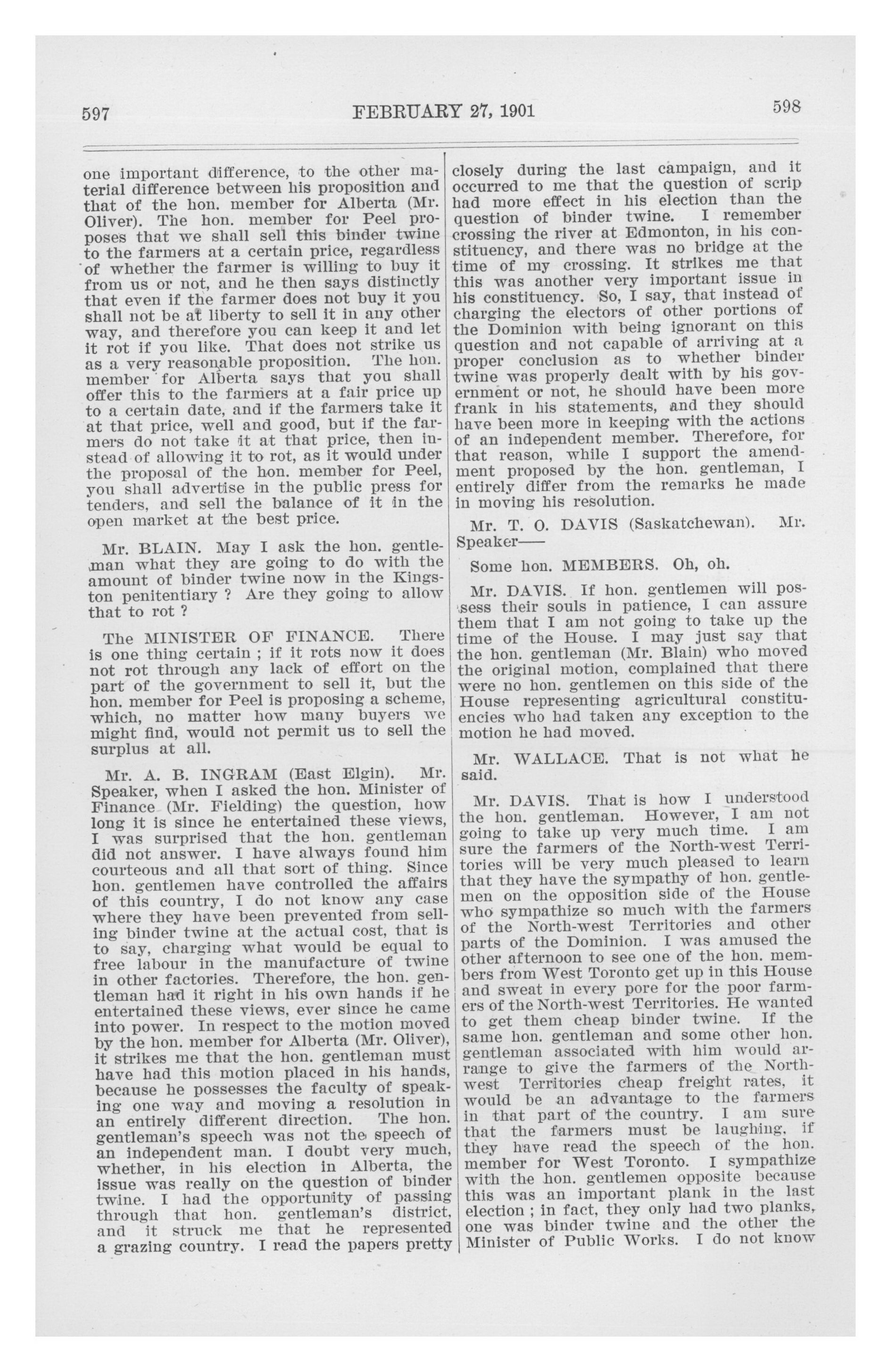 597 FEBRUARY 27, 1901 598

one important difference, to the other material difference between his proposition and that of the hon. member for Alberta (Mr. Oliver). The hon. member for Peel proposes that we shall sell this binder twine to the farmers at a certain price, regardless of whether the farmer is willing to buy it from us or not, and he then says distinctly that even if the farmer does not buy it you shall not be at liberty to sell it in any other way, and therefore you can keep it and let it rot if you like. That does not strike us as a very reasonable proposition. The hon. member for Alberta says that you shall offer this to the farmers at a fair price up to a certain date, and if the farmers take it at that price, well and good, but if the farmers do not take it at that price, then instead of allowing it to rot, as it would under the proposal of the hon. member for Peel, you shall advertise in the public press for tenders, and sell the balance of it in the open market at the best price.

Mr. BLAIN. May I ask the hon. gentleman what they are going to do with the amount of binder twine now in the Kingston penitentiary ? Are they going to allow that to rot ?

The MINISTER OF FINANCE. There is one thing certain ; if it rots now it does not rot through any lack of effort on the part of the government to sell it, but the hon. member for Peel is proposing a scheme, which, no matter how many buyers we might find, would not permit us to sell the surplus at all.

Mr. A. B. INGRAM (East Elgin). Mr. Speaker, when I asked the hon. Minister of Finance (Mr. Fielding) the question, how long it is since he entertained these views, I was surprised that the hon. gentleman did not answer. I have always found him courteous and all that sort of thing. Since hon. gentlemen have controlled the affairs of this country, I do not know any case where they have been prevented from selling binder twine at the actual cost, that is to say, charging what would be equal to free labour in the manufacture of twine in other factories. Therefore, the hon. gentleman had it right in his own hands if he entertained these views, ever since he came into power. In respect to the motion moved by the hon. member for Alberta (Mr. Oliver), it strikes me that the hon. gentleman must have had this motion placed in his hands, because he possesses the faculty of speaking one way and moving a resolution in an entirely different direction. The hon. gentleman's speech was not the speech of an independent man. I doubt very much, whether, in his election in Alberta, the issue was really on the question of binder twine. I had the opportunity of passing through that hon. gentleman's district, and it struck me that he represented a grazing country. I read the papers pretty closely during the last campaign, and it occurred to me that the question of scrip had more effect in his election than the question of binder twine. I remember crossing the river at Edmonton, in his constituency, and there was no bridge at the time of my crossing. It strikes me that this was another very important issue in his constituency. So, I say, that instead of charging the electors of other portions of the Dominion with being ignorant on this question and not capable of arriving at a proper conclusion as to whether binder twine was properly dealt with by his government or not, he should have been more frank in his statements, and they should have been more in keeping with the actions of an independent member. Therefore, for that reason, while I support the amendment proposed by the hon. gentleman, I entirely differ from the remarks he made in moving his resolution.

Mr. T. O. DAVIS (Saskatchewan). Mr. Speaker——

Some hon. MEMBERS. Oh, oh.

Mr. DAVIS. If hon. gentlemen will possess their souls in patience, I can assure them that I am not going to take up the time of the House. I may just say that the hon. gentleman (Mr. Blain) who moved the original motion, complained that there were no hon. gentlemen on this side of the House representing agricultural constituencies who had taken any exception to the motion he had moved.

Mr. WALLACE. That is not what he said.

Mr. DAVIS. That is how I understood the hon. gentleman. However, I am not going to take up very much time. I am sure the farmers of the North-west Territories will be very much pleased to learn that they have the sympathy of hon. gentlemen on the opposition side of the House who sympathize so much with the farmers of the North-west Territories and other parts of the Dominion. I was amused the other afternoon to see one of the hon. members from West Toronto get up in this House and sweat in every pore for the poor farmers of the North-west Territories. He wanted to get them cheap binder twine. If the same hon. gentleman and some other hon. gentleman associated with him would arrange to give the farmers of the North-west Territories cheap freight rates, it would be an advantage to the farmers in that part of the country. I am sure that the farmers must be laughing, if they have read the speech of the hon. member for West Toronto. I sympathize with the hon. gentlemen opposite because this was an important plank in the last election ; in fact, they only had two planks, one was binder twine and the other the Minister of Public Works. I do not know